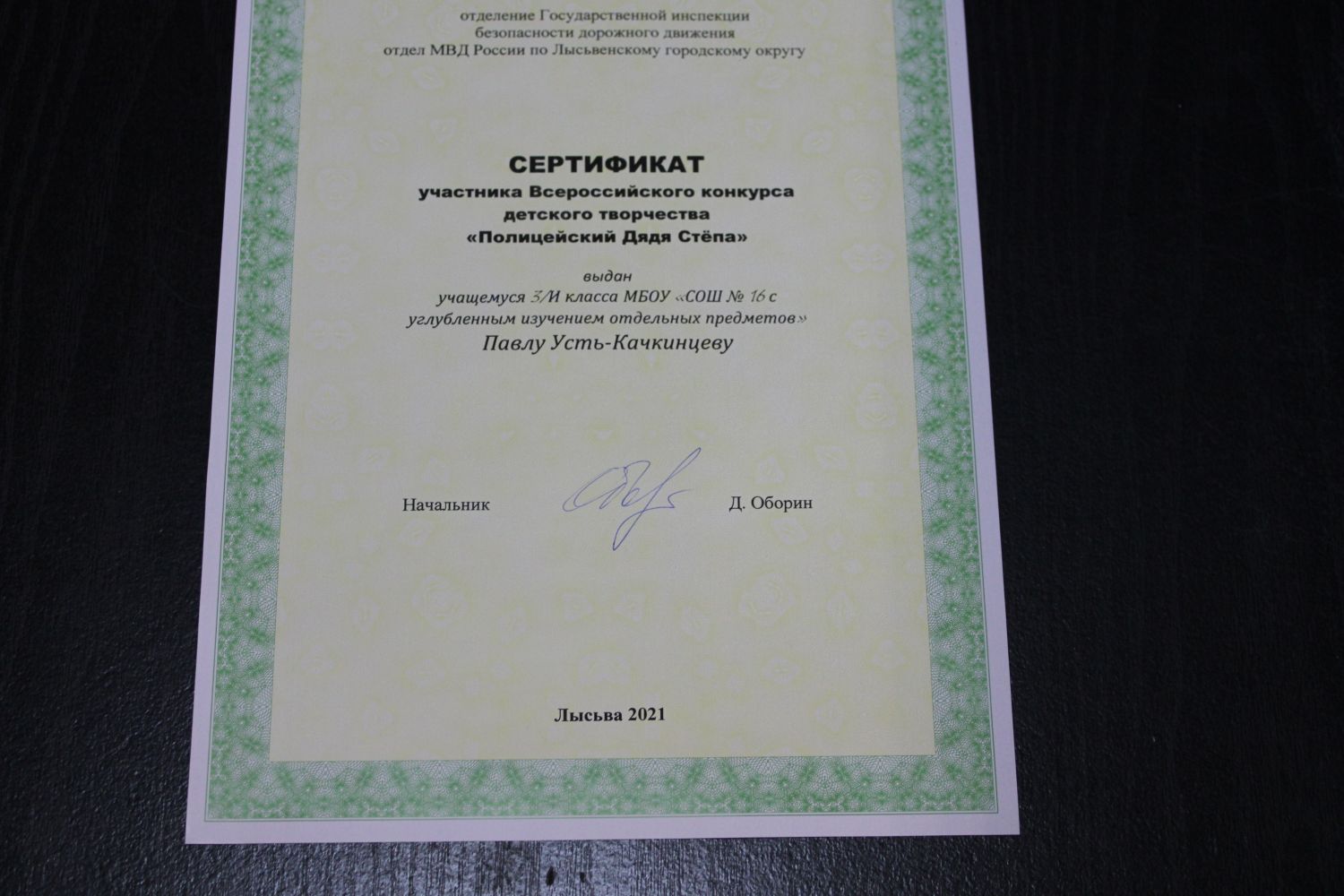 отделение Государственной инспекции безопасности дорожного движения отдел МВД России по Лысьвенскому городскому округу

СЕРТИФИКАТ
участника Всероссийского конкурса детского творчества «Полицейский Дядя Стёпа»

выдан
учащемуся 3/И класса МБОУ «СОШ № 16 с углубленным изучением отдельных предметов»
Павлу Усть-Качкинцеву

Начальник Д. Оборин

Лысьва 2021